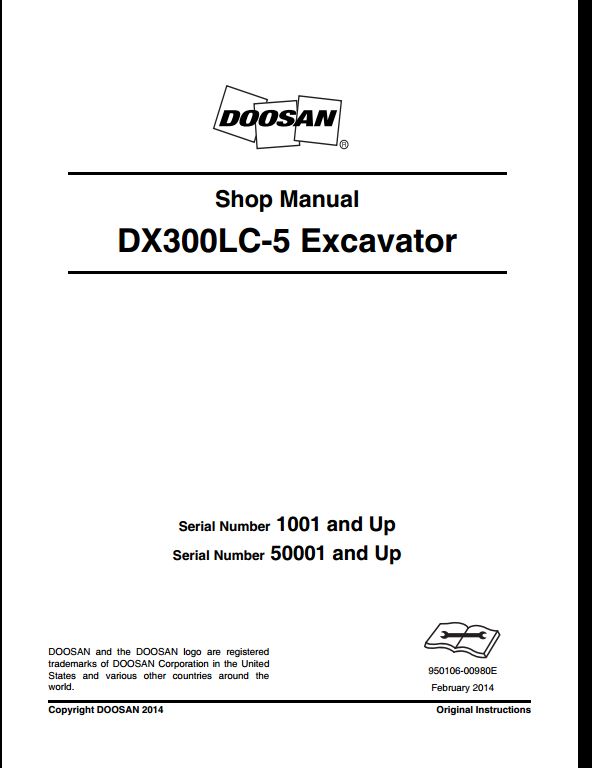 DOOSAN®

Shop Manual

DX300LC-5 Excavator

Serial Number 1001 and Up

Serial Number 50001 and Up

DOOSAN and the DOOSAN logo are registered trademarks of DOOSAN Corporation in the United States and various other countries around the world.

950106-00980E

February 2014

Copyright DOOSAN 2014

Original Instructions